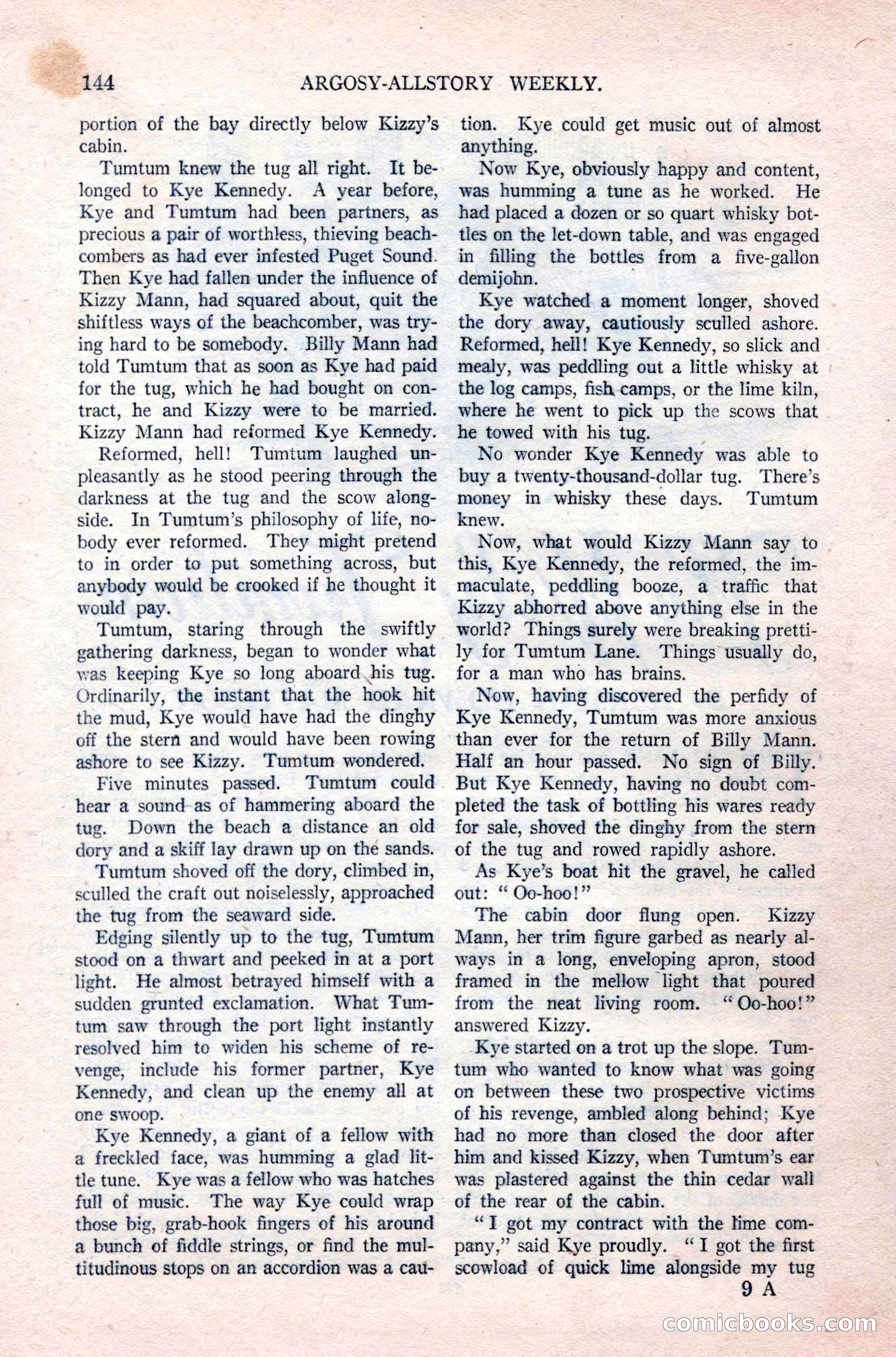 144 ARGOSY-ALLSTORY WEEKLY.

portion of the bay directly below Kizzy's cabin.

Tumtum knew the tug all right. It belonged to Kye Kennedy. A year before, Kye and Tumtum had been partners, as precious a pair of worthless, thieving beachcombers as had ever infested Puget Sound. Then Kye had fallen under the influence of Kizzy Mann, had squared about, quit the shiftless ways of the beachcomber, was trying hard to be somebody. Billy Mann had told Tumtum that as soon as Kye had paid for the tug, which he had bought on contract, he and Kizzy were to be married. Kizzy Mann had reformed Kye Kennedy.

Reformed, hell! Tumtum laughed unpleasantly as he stood peering through the darkness at the tug and the scow alongside. In Tumtum's philosophy of life, nobody ever reformed. They might pretend to in order to put something across, but anybody would be crooked if he thought it would pay.

Tumtum, staring through the swiftly gathering darkness, began to wonder what was keeping Kye so long aboard his tug. Ordinarily, the instant that the hook hit the mud, Kye would have had the dinghy off the stern and would have been rowing ashore to see Kizzy. Tumtum wondered.

Five minutes passed. Tumtum could hear a sound as of hammering aboard the tug. Down the beach a distance an old dory and a skiff lay drawn up on the sands.

Tumtum shoved off the dory, climbed in, sculled the craft out noiselessly, approached the tug from the seaward side.

Edging silently up to the tug, Tumtum stood on a thwart and peeked in at a port light. He almost betrayed himself with a sudden grunted exclamation. What Tumtum saw through the port light instantly resolved him to widen his scheme of revenge, include his former partner, Kye Kennedy, and clean up the enemy all at one swoop.

Kye Kennedy, a giant of a fellow with a freckled face, was humming a glad little tune. Kye was a fellow who was hatches full of music. The way Kye could wrap those big, grab-hook fingers of his around a bunch of fiddle strings, or find the multitudinous stops on an accordion was a caution. Kye could get music out of almost anything.

Now Kye, obviously happy and content, was humming a tune as he worked. He had placed a dozen or so quart whisky bottles on the let-down table, and was engaged in filling the bottles from a five-gallon demijohn.

Kye watched a moment longer, shoved the dory away, cautiously sculled ashore. Reformed, hell! Kye Kennedy, so slick and mealy, was peddling out a little whisky at the log camps, fish camps, or the lime kiln, where he went to pick up the scows that he towed with his tug.

No wonder Kye Kennedy was able to buy a twenty-thousand-dollar tug. There's money in whisky these days. Tumtum knew.

Now, what would Kizzy Mann say to this, Kye Kennedy, the reformed, the immaculate, peddling booze, a traffic that Kizzy abhorred above anything else in the world? Things surely were breaking prettily for Tumtum Lane. Things usually do, for a man who has brains.

Now, having discovered the perfidy of Kye Kennedy, Tumtum was more anxious than ever for the return of Billy Mann. Half an hour passed. No sign of Billy. But Kye Kennedy, having no doubt completed the task of bottling his wares ready for sale, shoved the dinghy from the stern of the tug and rowed rapidly ashore.

As Kye's boat hit the gravel, he called out: "Oo-hoo!"

The cabin door flung open. Kizzy Mann, her trim figure garbed as nearly always in a long, enveloping apron, stood framed in the mellow light that poured from the neat living room. "Oo-hoo!" answered Kizzy.

Kye started on a trot up the slope. Tumtum who wanted to know what was going on between these two prospective victims of his revenge, ambled along behind; Kye had no more than closed the door after him and kissed Kizzy, when Tumtum's ear was plastered against the thin cedar wall of the rear of the cabin.

"I got my contract with the lime company," said Kye proudly. "I got the first scowload of quick lime alongside my tug

9 A

comicbooks.com